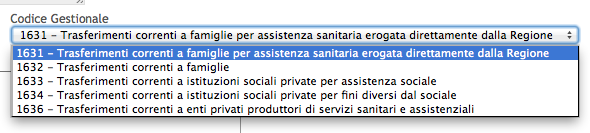 Codice Gestionale

1631 – Trasferimenti correnti a famiglie per assistenza sanitaria erogata direttamente dalla Regione

1631 – Trasferimenti correnti a famiglie per assistenza sanitaria erogata direttamente dalla Regione
1632 – Trasferimenti correnti a famiglie
1633 – Trasferimenti correnti a istituzioni sociali private per assistenza sociale
1634 – Trasferimenti correnti a istituzioni sociali private per fini diversi dal sociale
1636 – Trasferimenti correnti a enti privati produttori di servizi sanitari e assistenziali